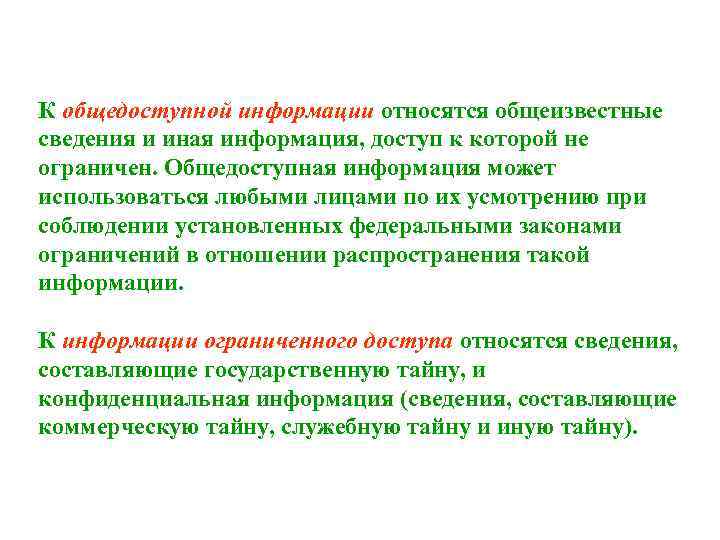 К общедоступной информации относятся общеизвестные сведения и иная информация, доступ к которой не ограничен. Общедоступная информация может использоваться любыми лицами по их усмотрению при соблюдении установленных федеральными законами ограничений в отношении распространения такой информации.

К информации ограниченного доступа относятся сведения, составляющие государственную тайну, и конфиденциальная информация (сведения, составляющие коммерческую тайну, служебную тайну и иную тайну).